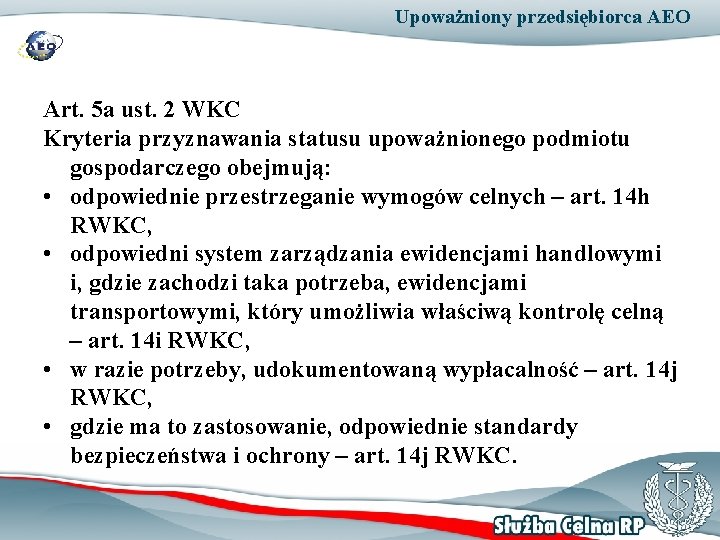 Upoważniony przedsiębiorca AEO

AEO

Art. 5a ust. 2 WKC
Kryteria przyznawania statusu upoważnionego podmiotu gospodarczego obejmują:

• odpowiednie przestrzeganie wymogów celnych – art. 14h RWKC,
• odpowiedni system zarządzania ewidencjami handlowymi i, gdzie zachodzi taka potrzeba, ewidencjami transportowymi, który umożliwia właściwą kontrolę celną – art. 14i RWKC,
• w razie potrzeby, udokumentowaną wypłacalność – art. 14j RWKC,
• gdzie ma to zastosowanie, odpowiednie standardy bezpieczeństwa i ochrony – art. 14j RWKC.

Służba Celna RP